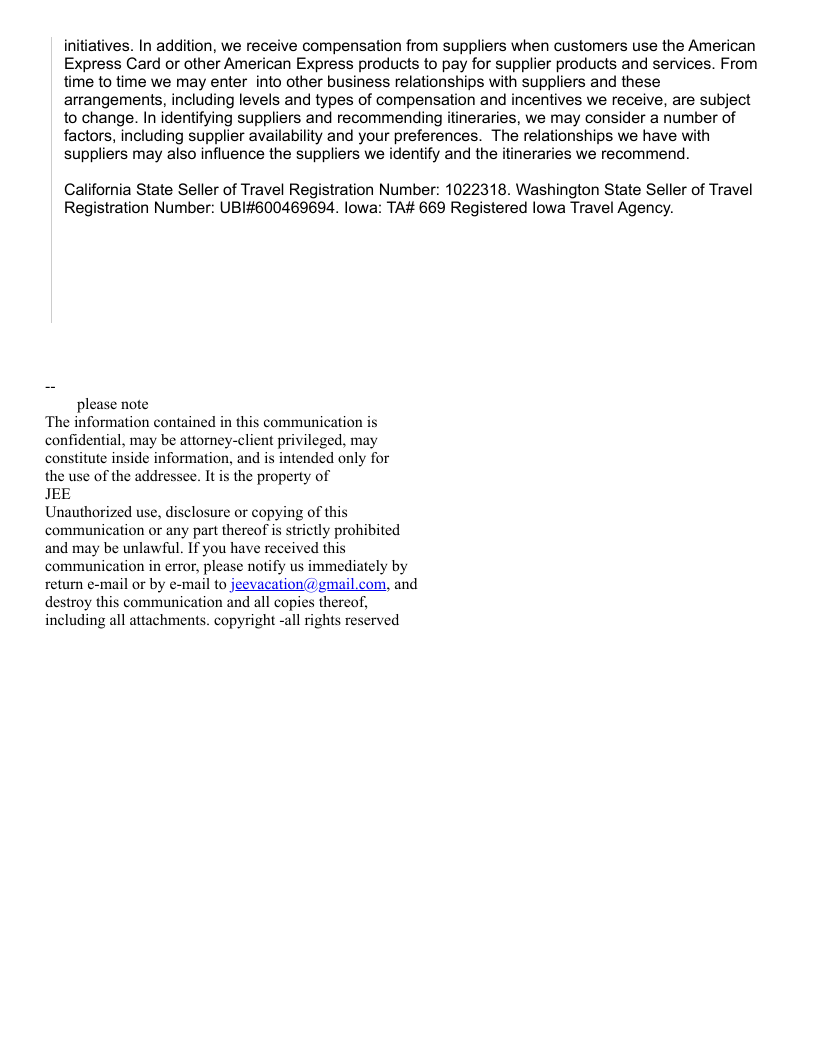 initiatives. In addition, we receive compensation from suppliers when customers use the American Express Card or other American Express products to pay for supplier products and services. From time to time we may enter into other business relationships with suppliers and these arrangements, including levels and types of compensation and incentives we receive, are subject to change. In identifying suppliers and recommending itineraries, we may consider a number of factors, including supplier availability and your preferences. The relationships we have with suppliers may also influence the suppliers we identify and the itineraries we recommend.

California State Seller of Travel Registration Number: 1022318. Washington State Seller of Travel Registration Number: UBI#600469694. Iowa: TA# 669 Registered Iowa Travel Agency.

--
please note
The information contained in this communication is confidential, may be attorney-client privileged, may constitute inside information, and is intended only for the use of the addressee. It is the property of
JEE
Unauthorized use, disclosure or copying of this communication or any part thereof is strictly prohibited and may be unlawful. If you have received this communication in error, please notify us immediately by return e-mail or by e-mail to jeevacation@gmail.com, and destroy this communication and all copies thereof, including all attachments. copyright -all rights reserved